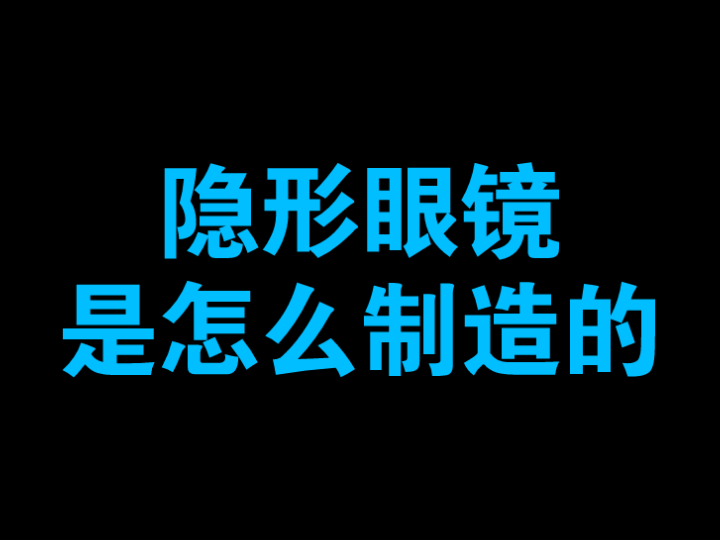 隐形眼镜
是怎么制造的